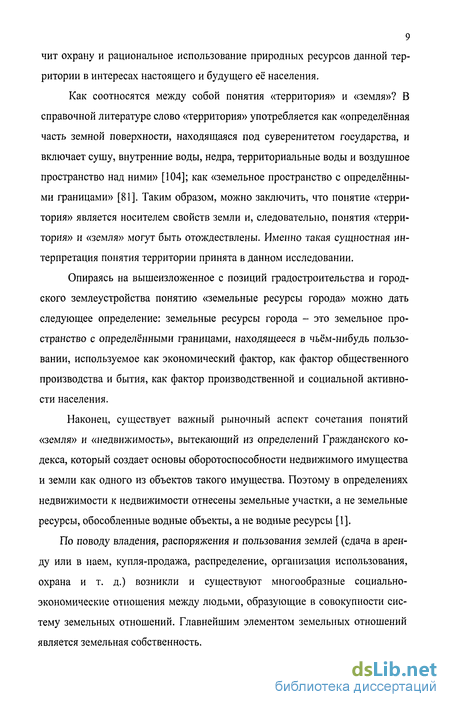 9

чит охрану и рациональное использование природных ресурсов данной территории в интересах настоящего и будущего её населения.

Как соотносятся между собой понятия «территория» и «земля»? В справочной литературе слово «территория» употребляется как «определённая часть земной поверхности, находящаяся под суверенитетом государства, и включает сушу, внутренние воды, недра, территориальные воды и воздушное пространство над ними» [104]; как «земельное пространство с определёнными границами» [81]. Таким образом, можно заключить, что понятие «территория» является носителем свойств земли и, следовательно, понятия «территория» и «земля» могут быть отождествлены. Именно такая сущностная интерпретация понятия территории принята в данном исследовании.

Опираясь на вышеизложенное с позиций градостроительства и городского землеустройства понятию «земельные ресурсы города» можно дать следующее определение: земельные ресурсы города – это земельное пространство с определёнными границами, находящееся в чьём-нибудь пользовании, используемое как экономический фактор, как фактор общественного производства и бытия, как фактор производственной и социальной активности населения.

Наконец, существует важный рыночный аспект сочетания понятий «земля» и «недвижимость», вытекающий из определений Гражданского кодекса, который создает основы оборотоспособности недвижимого имущества и земли как одного из объектов такого имущества. Поэтому в определениях недвижимости к недвижимости отнесены земельные участки, а не земельные ресурсы, обособленные водные объекты, а не водные ресурсы [1].

По поводу владения, распоряжения и пользования землей (сдача в аренду или в наем, купля-продажа, распределение, организация использования, охрана и т. д.) возникли и существуют многообразные социально-экономические отношения между людьми, образующие в совокупности систему земельных отношений. Главнейшим элементом земельных отношений является земельная собственность.

dsLib.net
библиотека диссертаций